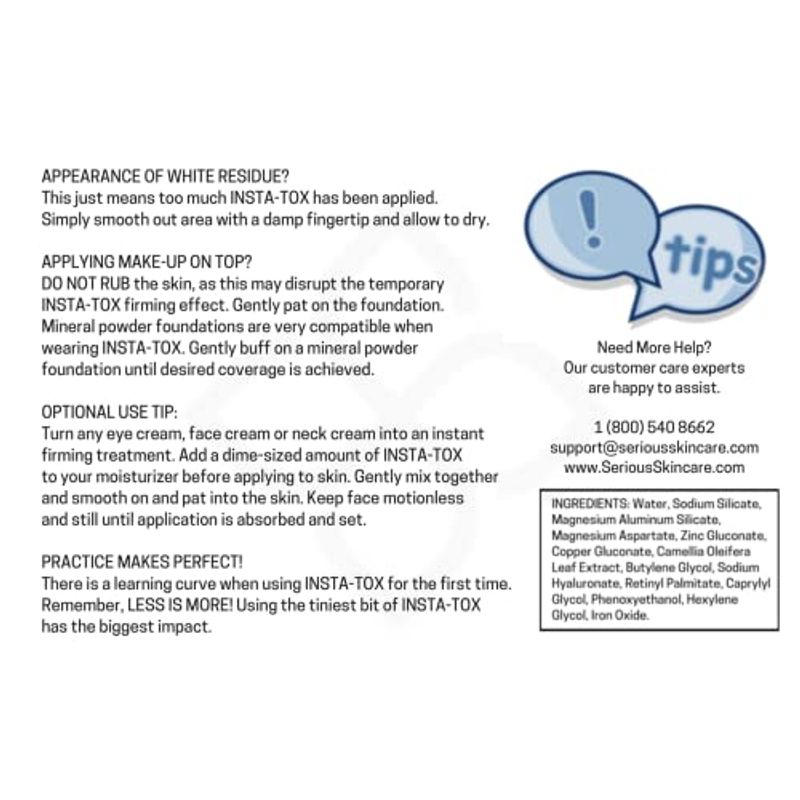 APPEARANCE OF WHITE RESIDUE?
This just means too much INSTA-TOX has been applied. Simply smooth out area with a damp fingertip and allow to dry.

APPLYING MAKE-UP ON TOP?
DO NOT RUB the skin, as this may disrupt the temporary INSTA-TOX firming effect. Gently pat on the foundation. Mineral powder foundations are very compatible when wearing INSTA-TOX. Gently buff on a mineral powder foundation until desired coverage is achieved.

OPTIONAL USE TIP:
Turn any eye cream, face cream or neck cream into an instant firming treatment. Add a dime-sized amount of INSTA-TOX to your moisturizer before applying to skin. Gently mix together and smooth on and pat into the skin. Keep face motionless and still until application is absorbed and set.

PRACTICE MAKES PERFECT!
There is a learning curve when using INSTA-TOX for the first time. Remember, LESS IS MORE! Using the tiniest bit of INSTA-TOX has the biggest impact.

!

tips

Need More Help?
Our customer care experts are happy to assist.

1 (800) 540 8662
support@seriousskincare.com
www.SeriousSkincare.com

INGREDIENTS: Water, Sodium Silicate, Magnesium Aluminum Silicate, Magnesium Aspartate, Zinc Gluconate, Copper Gluconate, Camellia Oleifera Leaf Extract, Butylene Glycol, Sodium Hyaluronate, Retinyl Palmitate, Caprylyl Glycol, Phenoxyethanol, Hexylene Glycol, Iron Oxide.